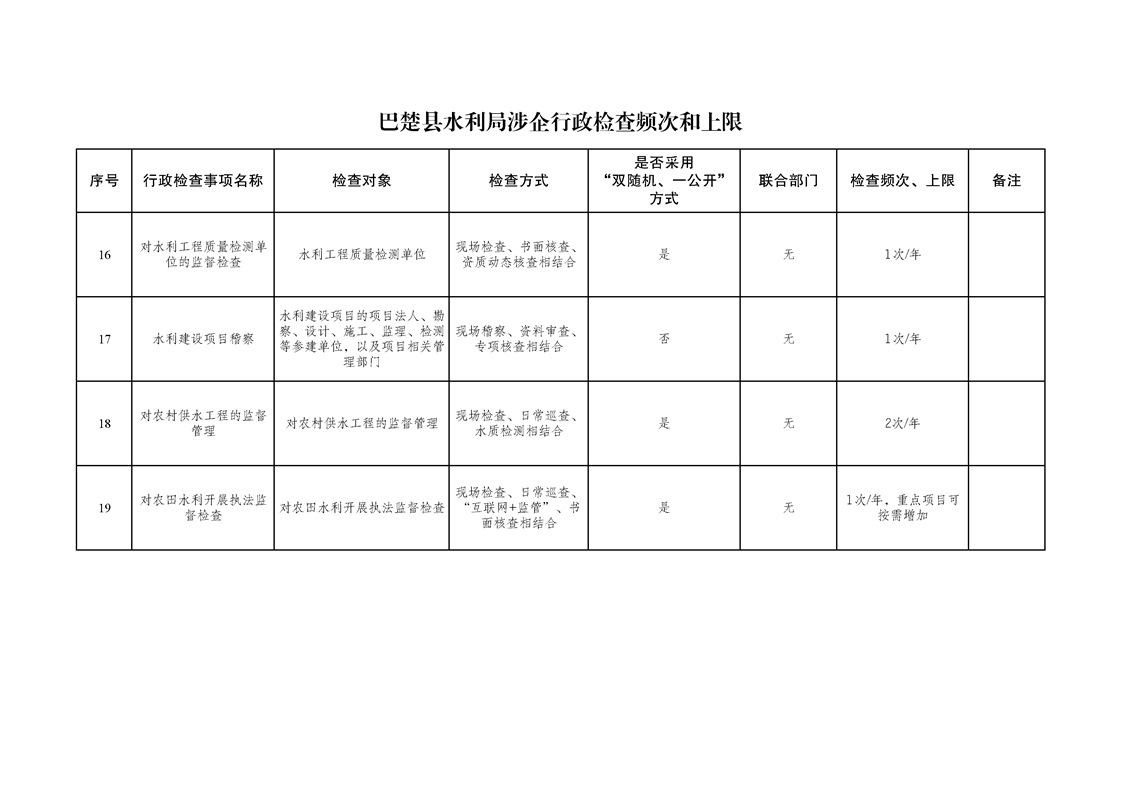 巴楚县水利局涉企行政检查频次和上限

| 序号 | 行政检查事项名称 | 检查对象 | 检查方式 | 是否采用“双随机、一公开”方式 | 联合部门 | 检查频次、上限 | 备注 |
|---|---|---|---|---|---|---|---|
| 16 | 对水利工程质量检测单位的监督检查 | 水利工程质量检测单位 | 现场检查、书面核查、资质动态核查相结合 | 是 | 无 | 1次/年 | |
| 17 | 水利建设项目稽察 | 水利建设项目的项目法人、勘察、设计、施工、监理、检测等参建单位，以及项目相关管理部门 | 现场稽察、资料审查、专项核查相结合 | 否 | 无 | 1次/年 | |
| 18 | 对农村供水工程的监督管理 | 对农村供水工程的监督管理 | 现场检查、日常巡查、水质检测相结合 | 是 | 无 | 2次/年 | |
| 19 | 对农田水利开展执法监督检查 | 对农田水利开展执法监督检查 | 现场检查、日常巡查、“互联网+监管”、书面核查相结合 | 是 | 无 | 1次/年，重点项目可按需增加 | |